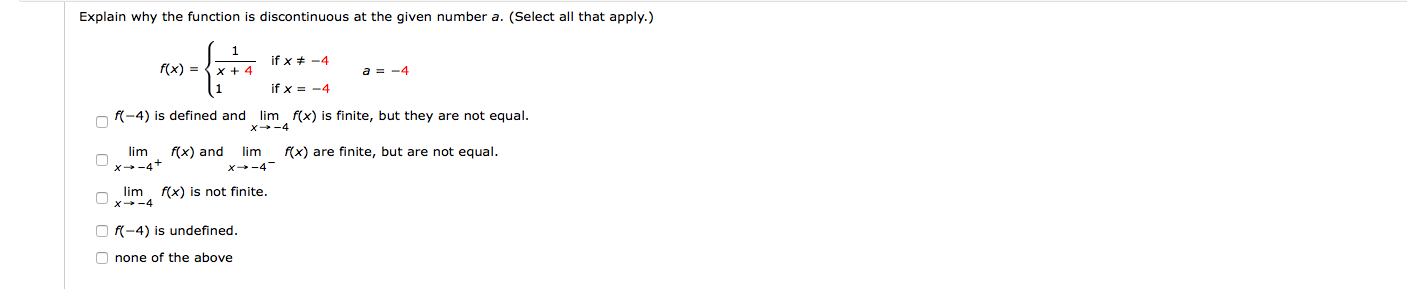 Explain why the function is discontinuous at the given number $a$. (Select all that apply.)

$f(x) = \begin{cases} \frac{1}{x+4} & \text{if } x \neq -4 \\ 1 & \text{if } x = -4 \end{cases}$   $a = -4$

$f(-4)$ is defined and $\lim_{x \to -4} f(x)$ is finite, but they are not equal.

$\lim_{x \to -4^+} f(x)$ and $\lim_{x \to -4^-} f(x)$ are finite, but are not equal.

$\lim_{x \to -4} f(x)$ is not finite.

$f(-4)$ is undefined.

none of the above